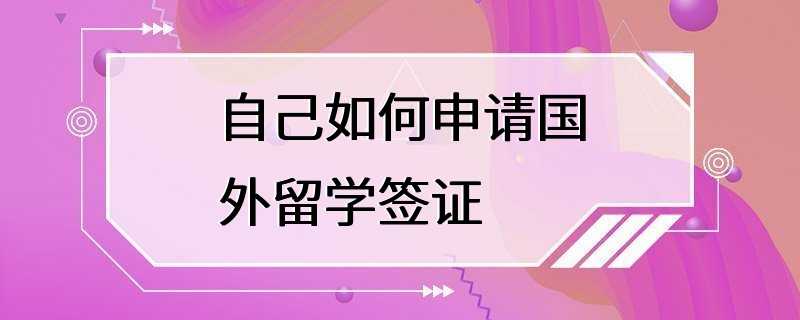 自己如何申请国外留学签证